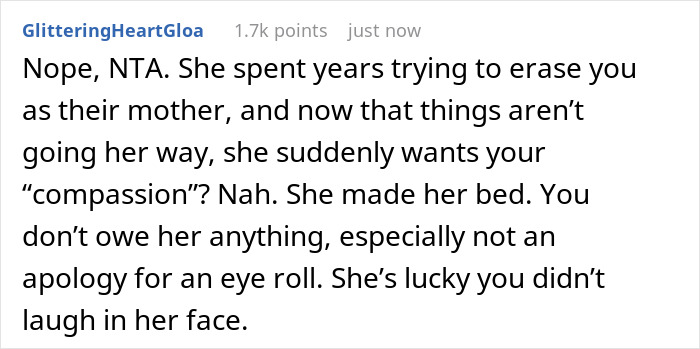 GlitteringHeartGloa 1.7k points just now

Nope, NTA. She spent years trying to erase you as their mother, and now that things aren’t going her way, she suddenly wants your “compassion”? Nah. She made her bed. You don’t owe her anything, especially not an apology for an eye roll. She’s lucky you didn’t laugh in her face.